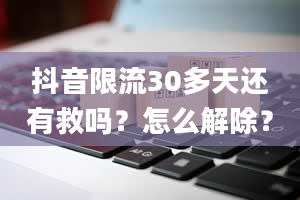 抖音限流30多天还有救吗？怎么解除？